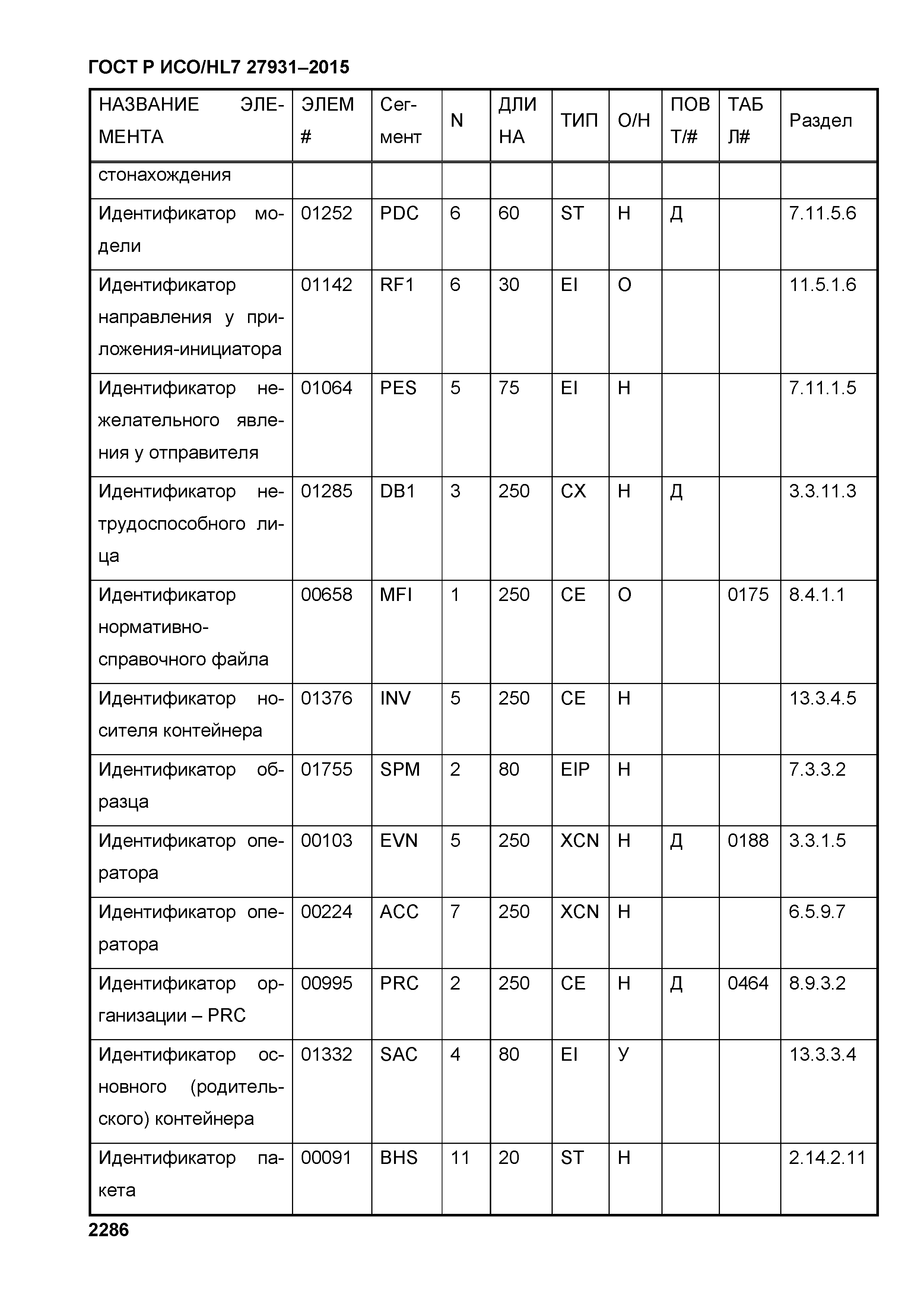 ГОСТ Р ИСО/HL7 27931–2015

| НАЗВАНИЕ ЭЛЕМЕНТА | ЭЛЕМ # | Сегмент | N | ДЛИНА | ТИП | О/Н | ПОВТ/# | ТАБЛ# | Раздел |
|---|---|---|---|---|---|---|---|---|---|
| стонахождения | | | | | | | | | |
| Идентификатор модели | 01252 | PDC | 6 | 60 | ST | Н | Д | | 7.11.5.6 |
| Идентификатор направления у приложения-инициатора | 01142 | RF1 | 6 | 30 | EI | О | | | 11.5.1.6 |
| Идентификатор нежелательного явления у отправителя | 01064 | PES | 5 | 75 | EI | Н | | | 7.11.1.5 |
| Идентификатор нетрудоспособного лица | 01285 | DB1 | 3 | 250 | CX | Н | Д | | 3.3.11.3 |
| Идентификатор нормативно-справочного файла | 00658 | MFI | 1 | 250 | CE | О | | 0175 | 8.4.1.1 |
| Идентификатор носителя контейнера | 01376 | INV | 5 | 250 | CE | Н | | | 13.3.4.5 |
| Идентификатор образца | 01755 | SPM | 2 | 80 | EIP | Н | | | 7.3.3.2 |
| Идентификатор оператора | 00103 | EVN | 5 | 250 | XCN | Н | Д | 0188 | 3.3.1.5 |
| Идентификатор оператора | 00224 | ACC | 7 | 250 | XCN | Н | | | 6.5.9.7 |
| Идентификатор организации – PRC | 00995 | PRC | 2 | 250 | CE | Н | Д | 0464 | 8.9.3.2 |
| Идентификатор основного (родительского) контейнера | 01332 | SAC | 4 | 80 | EI | У | | | 13.3.3.4 |
| Идентификатор пакета | 00091 | BHS | 11 | 20 | ST | Н | | | 2.14.2.11 |

2286